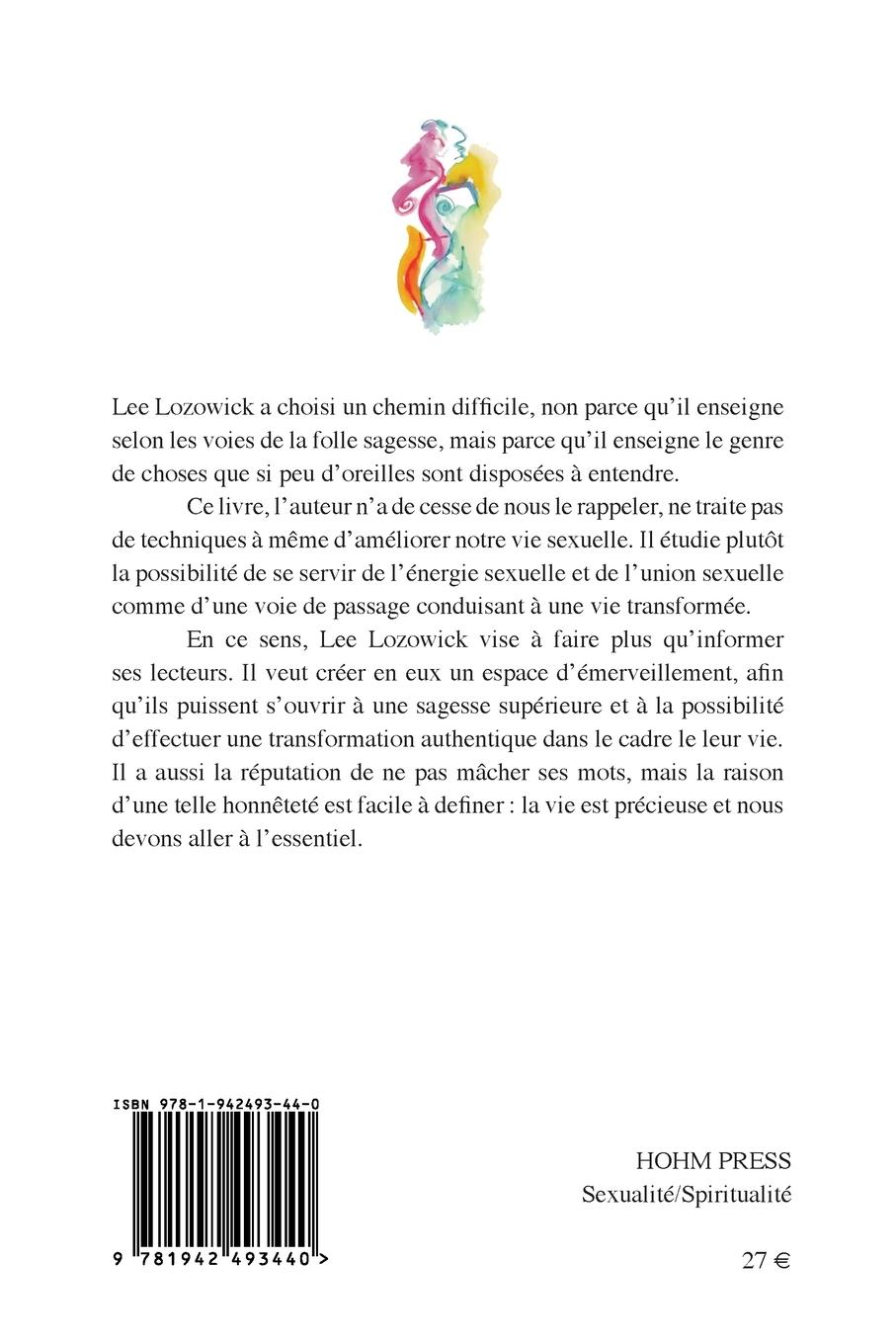 Lee Lozowick a choisi un chemin difficile, non parce qu'il enseigne selon les voies de la folle sagesse, mais parce qu'il enseigne le genre de choses que si peu d'oreilles sont disposées à entendre.

Ce livre, l'auteur n'a de cesse de nous le rappeler, ne traite pas de techniques à même d'améliorer notre vie sexuelle. Il étudie plutôt la possibilité de se servir de l'énergie sexuelle et de l'union sexuelle comme d'une voie de passage conduisant à une vie transformée.

En ce sens, Lee Lozowick vise à faire plus qu'informer ses lecteurs. Il veut créer en eux un espace d'émerveillement, afin qu'ils puissent s'ouvrir à une sagesse supérieure et à la possibilité d'effectuer une transformation authentique dans le cadre le leur vie. Il a aussi la réputation de ne pas mâcher ses mots, mais la raison d'une telle honnêteté est facile à definer : la vie est précieuse et nous devons aller à l'essentiel.

ISBN 978-1-942493-44-0

9 781942 493440 >

HOHM PRESS
Sexualité/Spiritualité

27 €